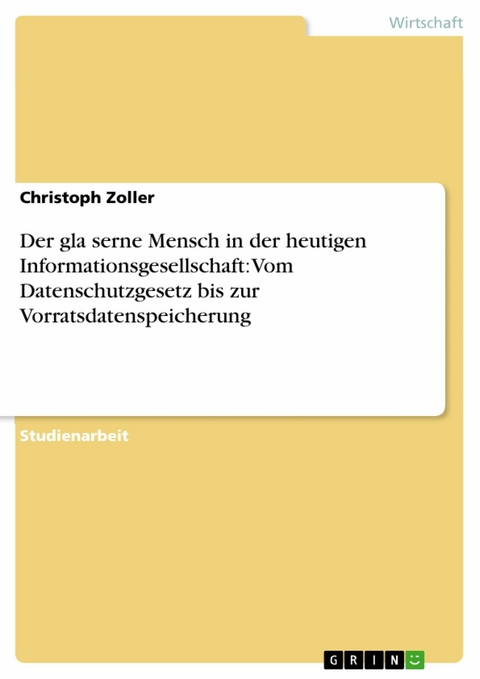 Wirtschaft

Christoph Zoller

Der gla serne Mensch in der heutigen Informationsgesellschaft: Vom Datenschutzgesetz bis zur Vorratsdatenspeicherung

Studienarbeit

GRIN